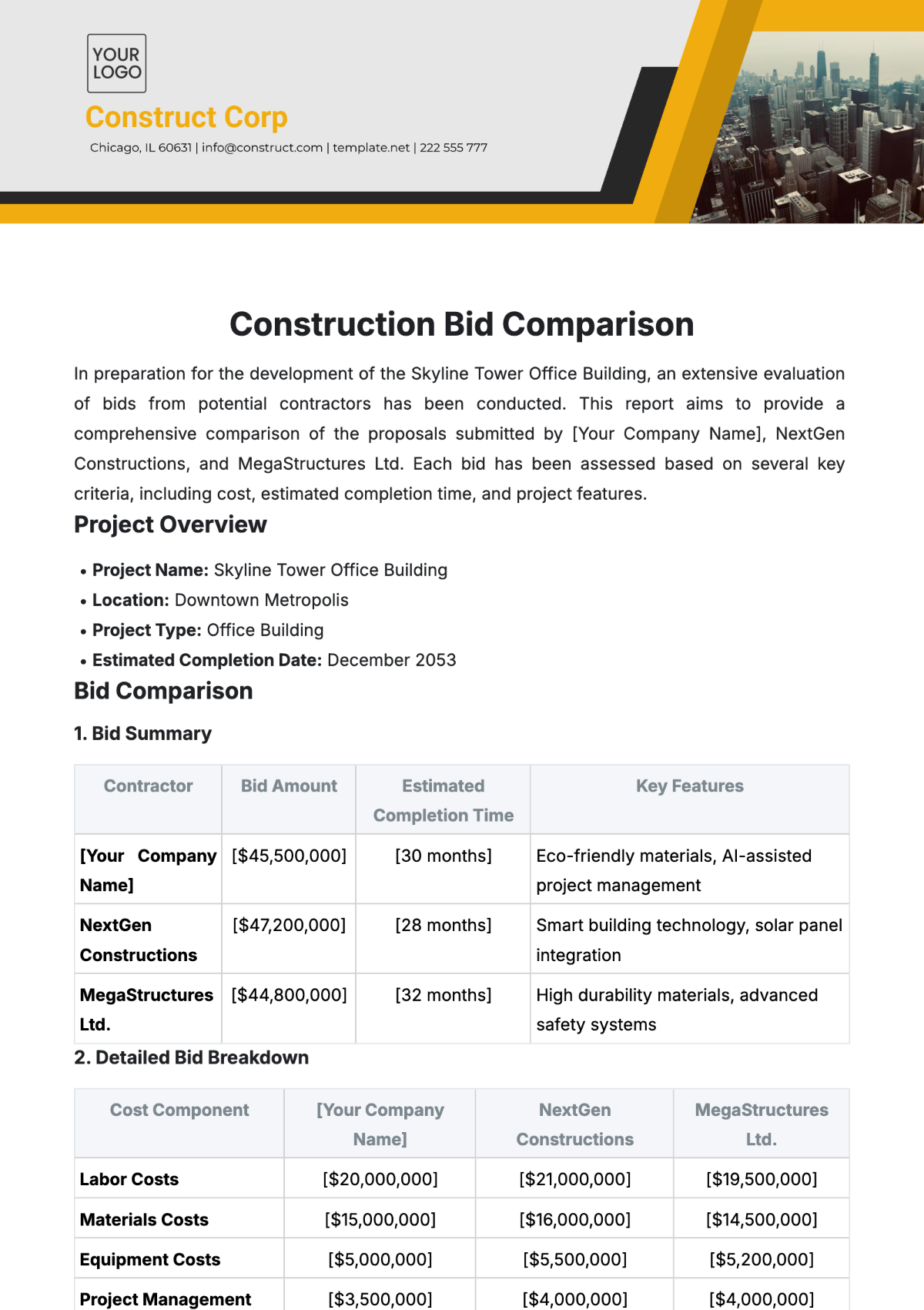 YOUR LOGO

Construct Corp

Chicago, IL 60631 | info@construct.com | template.net | 222 555 777

Construction Bid Comparison

In preparation for the development of the Skyline Tower Office Building, an extensive evaluation of bids from potential contractors has been conducted. This report aims to provide a comprehensive comparison of the proposals submitted by [Your Company Name], NextGen Constructions, and MegaStructures Ltd. Each bid has been assessed based on several key criteria, including cost, estimated completion time, and project features.

Project Overview

• Project Name: Skyline Tower Office Building
• Location: Downtown Metropolis
• Project Type: Office Building
• Estimated Completion Date: December 2053

Bid Comparison

1. Bid Summary

| Contractor | Bid Amount | Estimated Completion Time | Key Features |
|---|---|---|---|
| [Your Company Name] | [$45,500,000] | [30 months] | Eco-friendly materials, AI-assisted project management |
| NextGen Constructions | [$47,200,000] | [28 months] | Smart building technology, solar panel integration |
| MegaStructures Ltd. | [$44,800,000] | [32 months] | High durability materials, advanced safety systems |

2. Detailed Bid Breakdown

| Cost Component | [Your Company Name] | NextGen Constructions | MegaStructures Ltd. |
|---|---|---|---|
| Labor Costs | [$20,000,000] | [$21,000,000] | [$19,500,000] |
| Materials Costs | [$15,000,000] | [$16,000,000] | [$14,500,000] |
| Equipment Costs | [$5,000,000] | [$5,500,000] | [$5,200,000] |
| Project Management | [$3,500,000] | [$4,000,000] | [$4,000,000] |